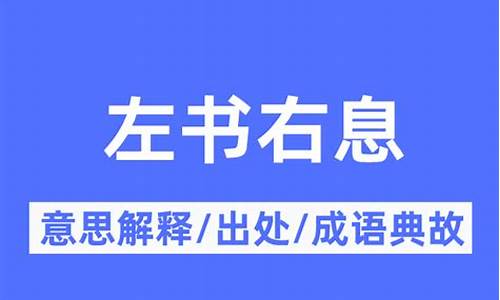 左书右息

意思解释/出处/成语典故